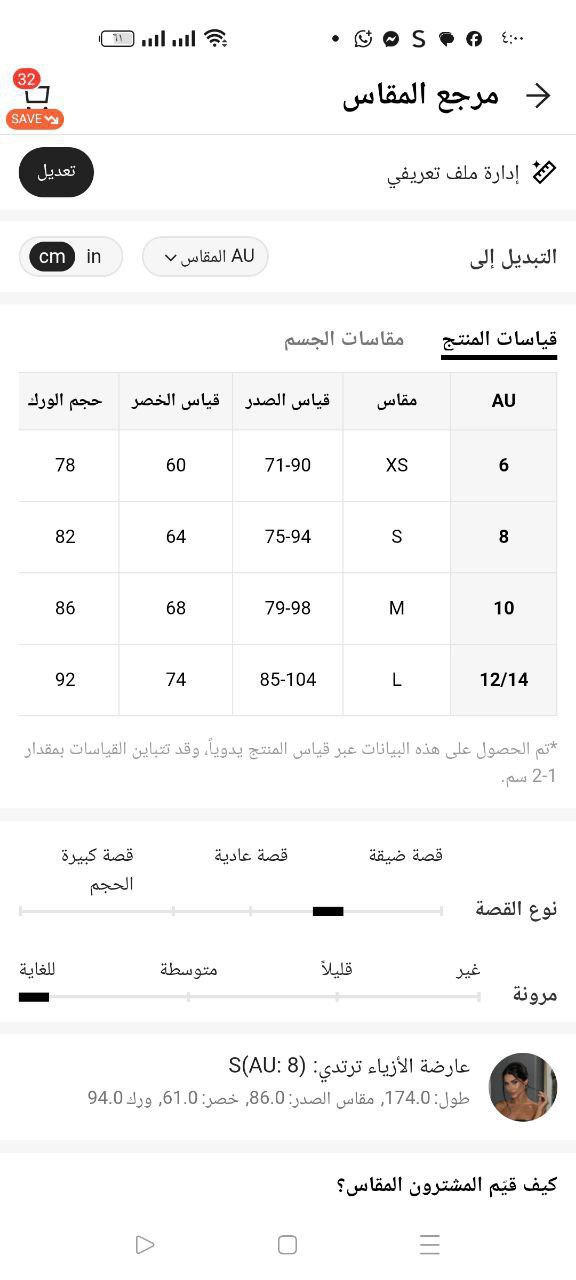 ٤:٠٠ ٦١

مرجع المقاس

32
SAVE

إدارة ملف تعريفي
تعديل

التبديل إلى
AU المقاس
in cm

قياسات المنتج
مقاسات الجسم

| AU | مقاس | قياس الصدر | قياس الخصر | حجم الورك |
|---|---|---|---|---|
| 6 | XS | 71-90 | 60 | 78 |
| 8 | S | 75-94 | 64 | 82 |
| 10 | M | 79-98 | 68 | 86 |
| 12/14 | L | 85-104 | 74 | 92 |

*تم الحصول على هذه البيانات عبر قياس المنتج يدوياً، وقد تتباين القياسات بمقدار 1-2 سم.

نوع القصة
قصة ضيقة
قصة عادية
قصة كبيرة الحجم

مرونة
غير
قليلاً
متوسطة
للغاية

عارضة الأزياء ترتدي: S(AU: 8)
طول: 174.0, مقاس الصدر: 86.0, خصر: 61.0, ورك 94.0

كيف قيّم المشترون المقاس؟